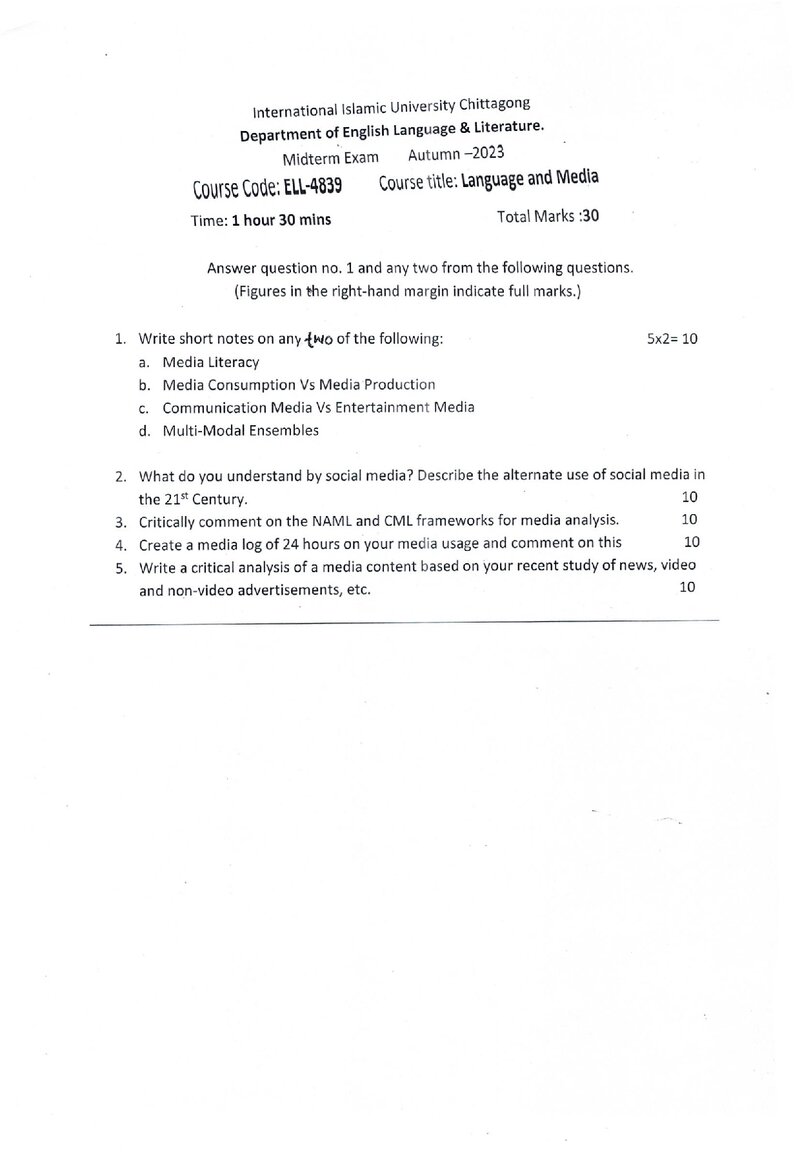 International Islamic University Chittagong
Department of English Language & Literature.
Midterm Exam Autumn –2023
Course Code: ELL-4839 Course title: Language and Media
Time: 1 hour 30 mins Total Marks :30

Answer question no. 1 and any two from the following questions.
(Figures in the right-hand margin indicate full marks.)

1. Write short notes on any two of the following: 5x2= 10
a. Media Literacy
b. Media Consumption Vs Media Production
c. Communication Media Vs Entertainment Media
d. Multi-Modal Ensembles

2. What do you understand by social media? Describe the alternate use of social media in the 21$^{st}$ Century. 10
3. Critically comment on the NAML and CML frameworks for media analysis. 10
4. Create a media log of 24 hours on your media usage and comment on this 10
5. Write a critical analysis of a media content based on your recent study of news, video and non-video advertisements, etc. 10